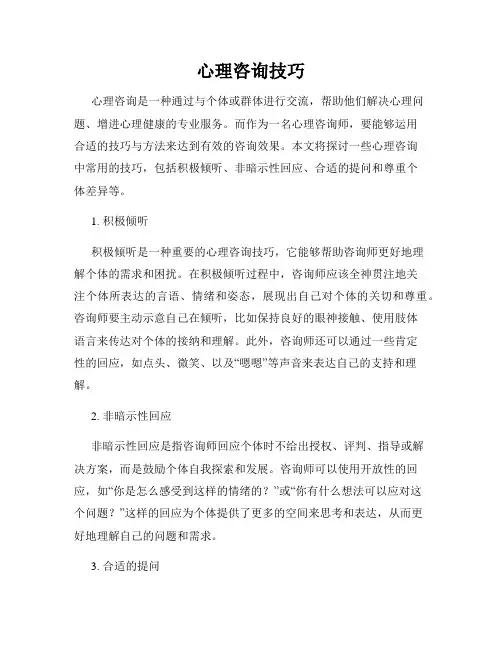 心理咨询技巧

心理咨询是一种通过与个体或群体进行交流，帮助他们解决心理问题、增进心理健康的专业服务。而作为一名心理咨询师，要能够运用合适的技巧与方法来达到有效的咨询效果。本文将探讨一些心理咨询中常用的技巧，包括积极倾听、非暗示性回应、合适的提问和尊重个体差异等。

1. 积极倾听

积极倾听是一种重要的心理咨询技巧，它能够帮助咨询师更好地理解个体的需求和困扰。在积极倾听过程中，咨询师应该全神贯注地关注个体所表达的言语、情绪和姿态，展现出自己对个体的关切和尊重。咨询师要主动示意自己在倾听，比如保持良好的眼神接触、使用肢体语言来传达对个体的接纳和理解。此外，咨询师还可以通过一些肯定性的回应，如点头、微笑、以及“嗯嗯”等声音来表达自己的支持和理解。

2. 非暗示性回应

非暗示性回应是指咨询师回应个体时不给出授权、评判、指导或解决方案，而是鼓励个体自我探索和发展。咨询师可以使用开放性的回应，如“你是怎么感受到这样的情绪的？”或“你有什么想法可以应对这个问题？”这样的回应为个体提供了更多的空间来思考和表达，从而更好地理解自己的问题和需求。

3. 合适的提问